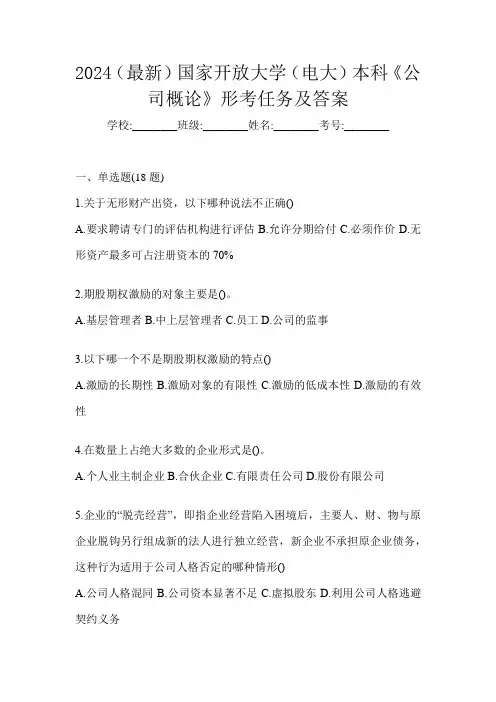 2024（最新）国家开放大学（电大）本科《公司概论》形考任务及答案

学校:________班级:________姓名:________考号:________

一、单选题(18 题)

1.关于无形财产出资，以下哪种说法不正确()

A.要求聘请专门的评估机构进行评估 B.允许分期给付 C.必须作价 D.无形资产最多可占注册资本的 70%

2.期股期权激励的对象主要是()。

A.基层管理者 B.中上层管理者 C.员工 D.公司的监事

3.以下哪一个不是期股期权激励的特点()

A.激励的长期性 B.激励对象的有限性 C.激励的低成本性 D.激励的有效性

4.在数量上占绝大多数的企业形式是()。

A.个人业主制企业 B.合伙企业 C.有限责任公司 D.股份有限公司

5.企业的“脱壳经营”，即指企业经营陷入困境后，主要人、财、物与原企业脱钩另行组成新的法人进行独立经营，新企业不承担原企业债务，这种行为适用于公司人格否定的哪种情形()

A.公司人格混同 B.公司资本显著不足 C.虚拟股东 D.利用公司人格逃避契约义务